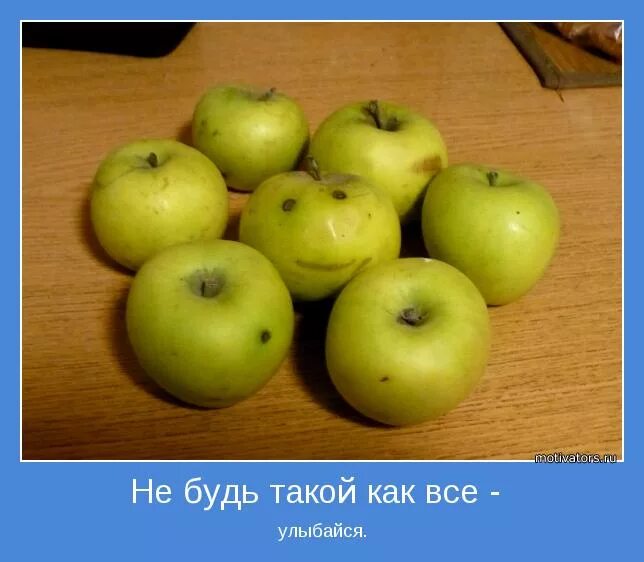 motivators.ru

Не будь такой как все -

улыбайся.